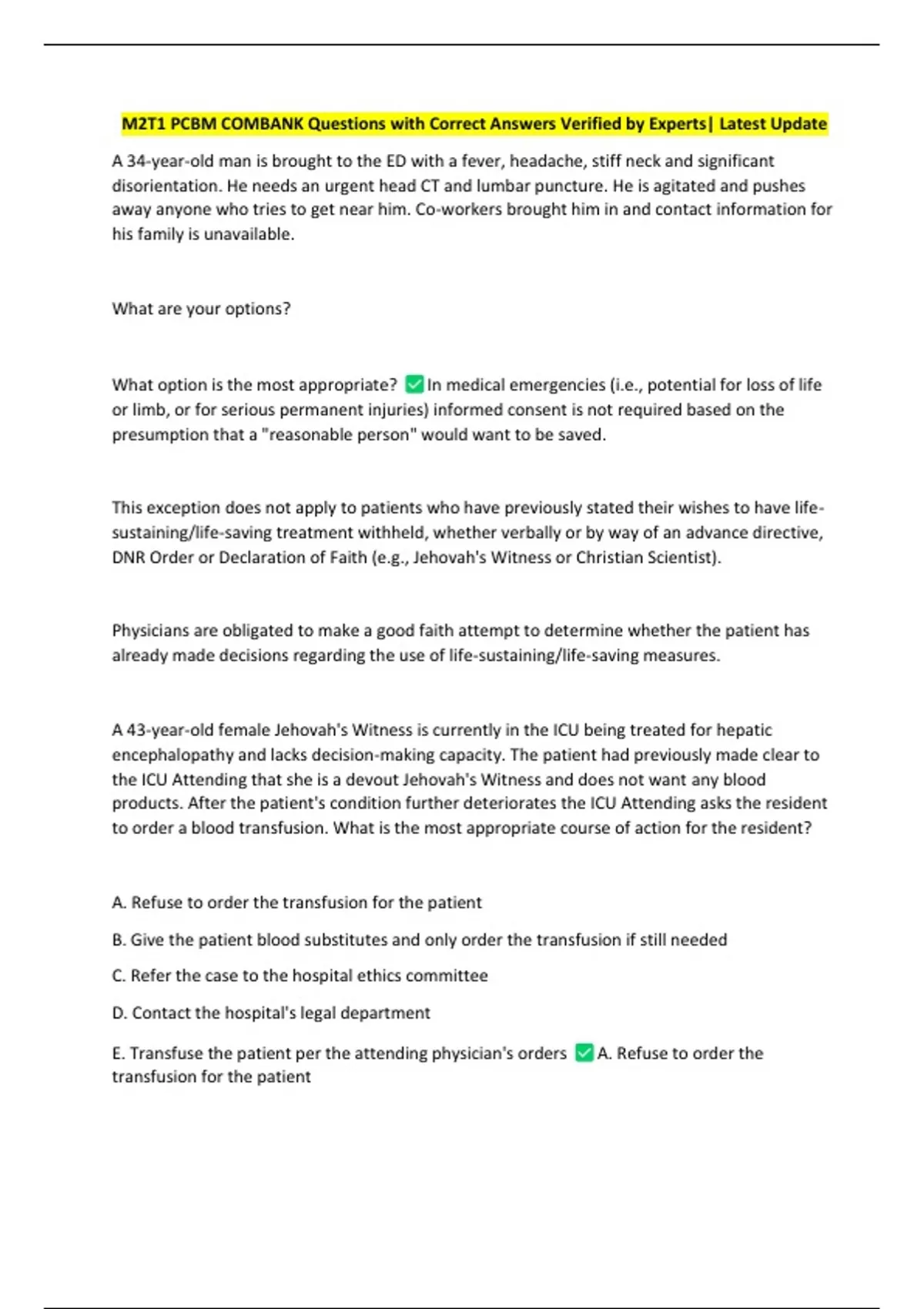 M2T1 PCBM COMBANK Questions with Correct Answers Verified by Experts| Latest Update

A 34-year-old man is brought to the ED with a fever, headache, stiff neck and significant disorientation. He needs an urgent head CT and lumbar puncture. He is agitated and pushes away anyone who tries to get near him. Co-workers brought him in and contact information for his family is unavailable.

What are your options?

What option is the most appropriate? ✅In medical emergencies (i.e., potential for loss of life or limb, or for serious permanent injuries) informed consent is not required based on the presumption that a "reasonable person" would want to be saved.

This exception does not apply to patients who have previously stated their wishes to have life-sustaining/life-saving treatment withheld, whether verbally or by way of an advance directive, DNR Order or Declaration of Faith (e.g., Jehovah's Witness or Christian Scientist).

Physicians are obligated to make a good faith attempt to determine whether the patient has already made decisions regarding the use of life-sustaining/life-saving measures.

A 43-year-old female Jehovah's Witness is currently in the ICU being treated for hepatic encephalopathy and lacks decision-making capacity. The patient had previously made clear to the ICU Attending that she is a devout Jehovah's Witness and does not want any blood products. After the patient's condition further deteriorates the ICU Attending asks the resident to order a blood transfusion. What is the most appropriate course of action for the resident?

A. Refuse to order the transfusion for the patient

B. Give the patient blood substitutes and only order the transfusion if still needed

C. Refer the case to the hospital ethics committee

D. Contact the hospital's legal department

E. Transfuse the patient per the attending physician's orders ✅A. Refuse to order the transfusion for the patient